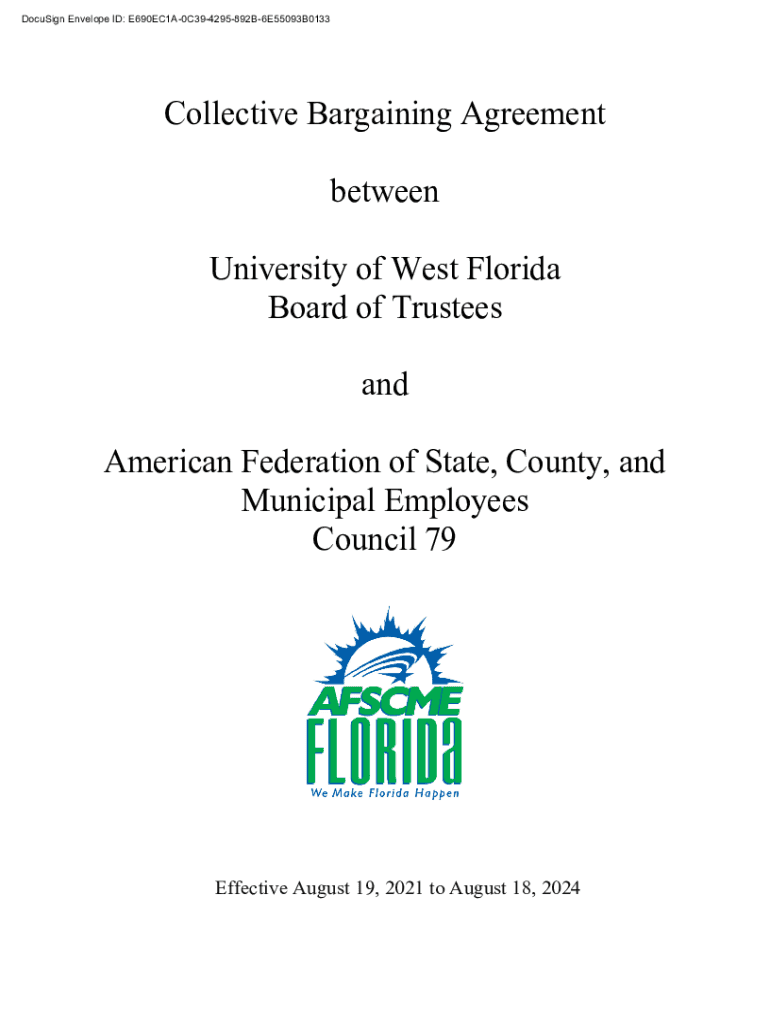 DocuSign Envelope ID: E690EC1A-0C39-4295-892B-6E55093B0133

Collective Bargaining Agreement

between

University of West Florida
Board of Trustees

and

American Federation of State, County, and Municipal Employees
Council 79

AFSCME
FLORIDA
We Make Florida Happen

Effective August 19, 2021 to August 18, 2024